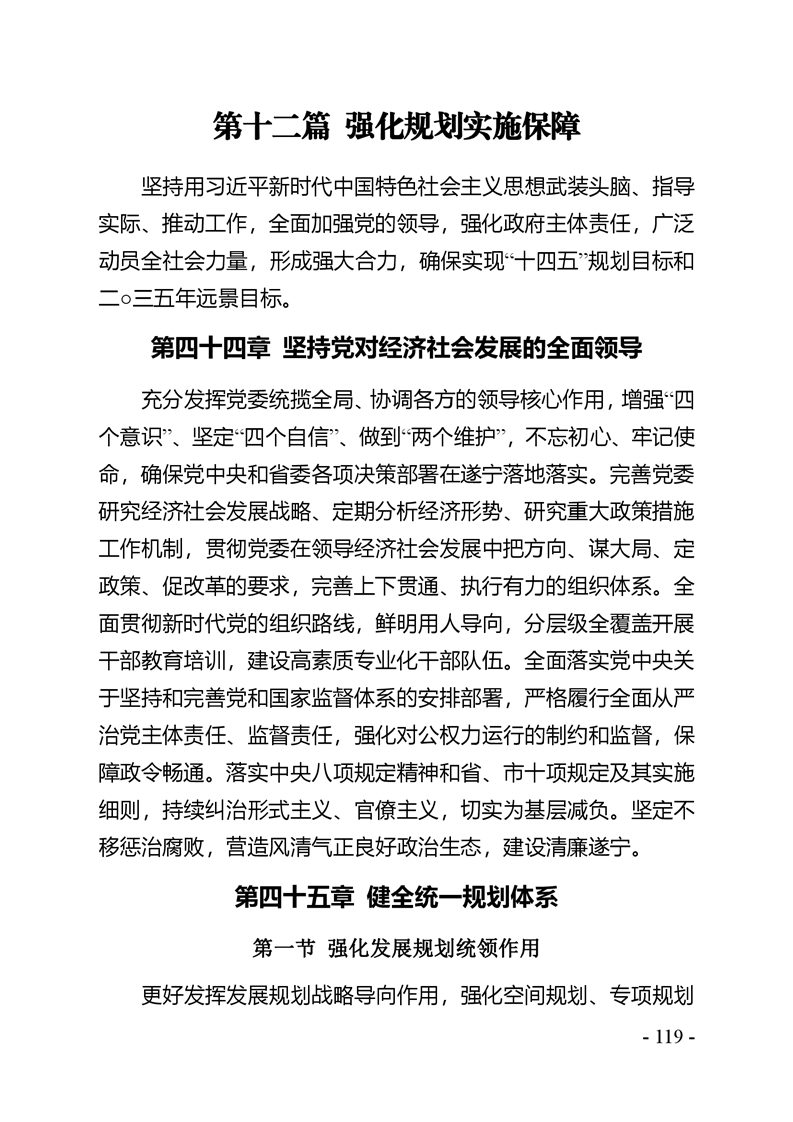 第十二篇 强化规划实施保障

坚持用习近平新时代中国特色社会主义思想武装头脑、指导实际、推动工作，全面加强党的领导，强化政府主体责任，广泛动员全社会力量，形成强大合力，确保实现“十四五”规划目标和二○三五年远景目标。

第四十四章 坚持党对经济社会发展的全面领导

充分发挥党委统揽全局、协调各方的领导核心作用，增强“四个意识”、坚定“四个自信”、做到“两个维护”，不忘初心、牢记使命，确保党中央和省委各项决策部署在遂宁落地落实。完善党委研究经济社会发展战略、定期分析经济形势、研究重大政策措施工作机制，贯彻党委在领导经济社会发展中把方向、谋大局、定政策、促改革的要求，完善上下贯通、执行有力的组织体系。全面贯彻新时代党的组织路线，鲜明用人导向，分层级全覆盖开展干部教育培训，建设高素质专业化干部队伍。全面落实党中央关于坚持和完善党和国家监督体系的安排部署，严格履行全面从严治党主体责任、监督责任，强化对公权力运行的制约和监督，保障政令畅通。落实中央八项规定精神和省、市十项规定及其实施细则，持续纠治形式主义、官僚主义，切实为基层减负。坚定不移惩治腐败，营造风清气正良好政治生态，建设清廉遂宁。

第四十五章 健全统一规划体系

第一节 强化发展规划统领作用

更好发挥发展规划战略导向作用，强化空间规划、专项规划

- 119 -